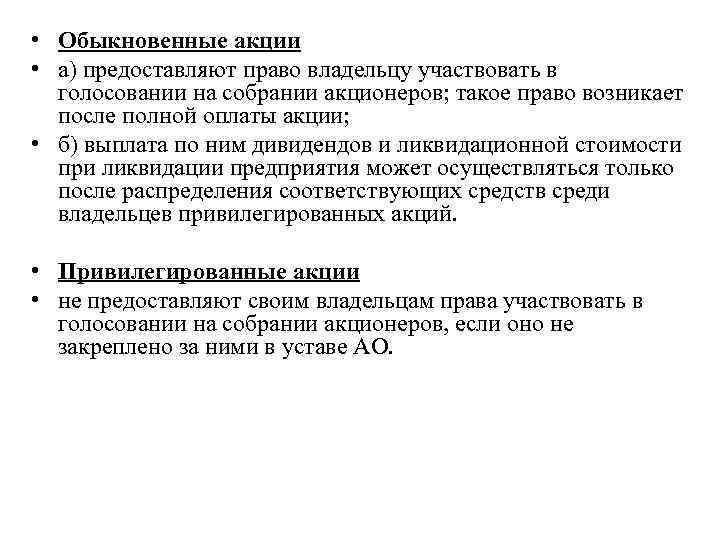 • Обыкновенные акции
• а) предоставляют право владельцу участвовать в голосовании на собрании акционеров; такое право возникает после полной оплаты акции;
• б) выплата по ним дивидендов и ликвидационной стоимости при ликвидации предприятия может осуществляться только после распределения соответствующих средств среди владельцев привилегированных акций.

• Привилегированные акции
• не предоставляют своим владельцам права участвовать в голосовании на собрании акционеров, если оно не закреплено за ними в уставе АО.